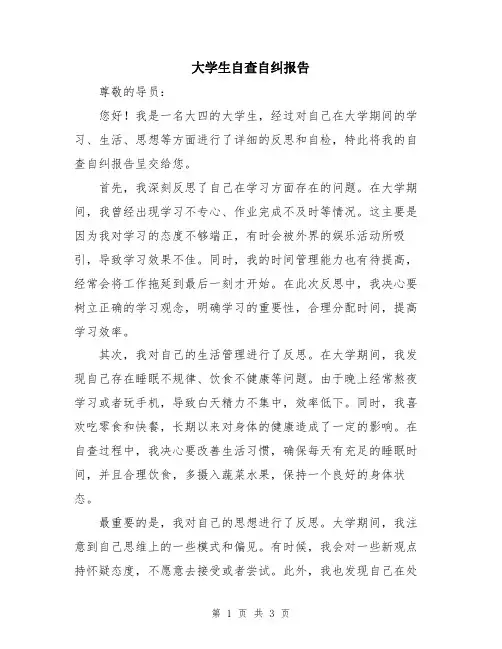 大学生自查自纠报告

尊敬的导员：

您好！我是一名大四的大学生，经过对自己在大学期间的学习、生活、思想等方面进行了详细的反思和自检，特此将我的自查自纠报告呈交给您。

首先，我深刻反思了自己在学习方面存在的问题。在大学期间，我曾经出现学习不专心、作业完成不及时等情况。这主要是因为我对学习的态度不够端正，有时会被外界的娱乐活动所吸引，导致学习效果不佳。同时，我的时间管理能力也有待提高，经常会将工作拖延到最后一刻才开始。在此次反思中，我决心要树立正确的学习观念，明确学习的重要性，合理分配时间，提高学习效率。

其次，我对自己的生活管理进行了反思。在大学期间，我发现自己存在睡眠不规律、饮食不健康等问题。由于晚上经常熬夜学习或者玩手机，导致白天精力不集中，效率低下。同时，我喜欢吃零食和快餐，长期以来对身体的健康造成了一定的影响。在自查过程中，我决心要改善生活习惯，确保每天有充足的睡眠时间，并且合理饮食，多摄入蔬菜水果，保持一个良好的身体状态。

最重要的是，我对自己的思想进行了反思。大学期间，我注意到自己思维上的一些模式和偏见。有时候，我会对一些新观点持怀疑态度，不愿意去接受或者尝试。此外，我也发现自己在处

第 1 页 共 3 页